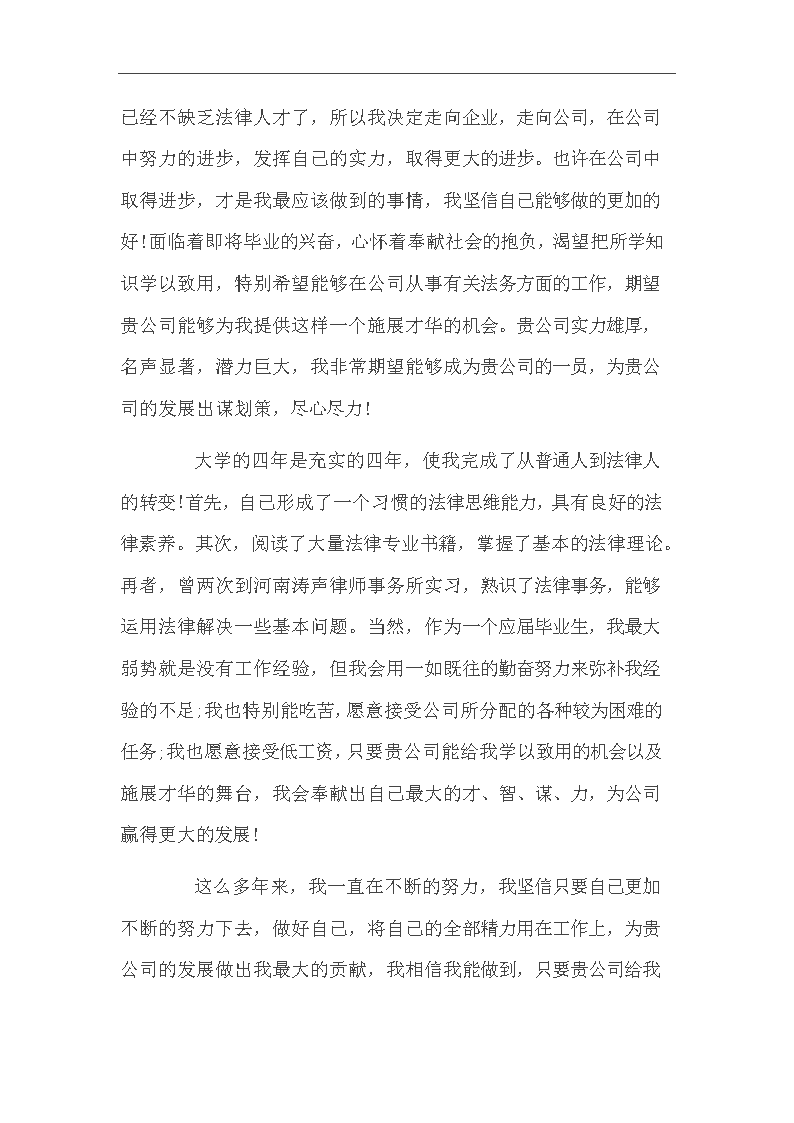 已经不缺乏法律人才了，所以我决定走向企业，走向公司，在公司中努力的进步，发挥自己的实力，取得更大的进步。也许在公司中取得进步，才是我最应该做到的事情，我坚信自己能够做的更加的好!面临着即将毕业的兴奋，心怀着奉献社会的抱负，渴望把所学知识学以致用，特别希望能够在公司从事有关法务方面的工作，期望贵公司能够为我提供这样一个施展才华的机会。贵公司实力雄厚，名声显著，潜力巨大，我非常期望能够成为贵公司的一员，为贵公司的发展出谋划策，尽心尽力!

大学的四年是充实的四年，使我完成了从普通人到法律人的转变!首先，自己形成了一个习惯的法律思维能力，具有良好的法律素养。其次，阅读了大量法律专业书籍，掌握了基本的法律理论。再者，曾两次到河南涛声律师事务所实习，熟识了法律事务，能够运用法律解决一些基本问题。当然，作为一个应届毕业生，我最大弱势就是没有工作经验，但我会用一如既往的勤奋努力来弥补我经验的不足;我也特别能吃苦，愿意接受公司所分配的各种较为困难的任务;我也愿意接受低工资，只要贵公司能给我学以致用的机会以及施展才华的舞台，我会奉献出自己最大的才、智、谋、力，为公司赢得更大的发展!

这么多年来，我一直在不断的努力，我坚信只要自己更加不断的努力下去，做好自己，将自己的全部精力用在工作上，为贵公司的发展做出我最大的贡献，我相信我能做到，只要贵公司给我